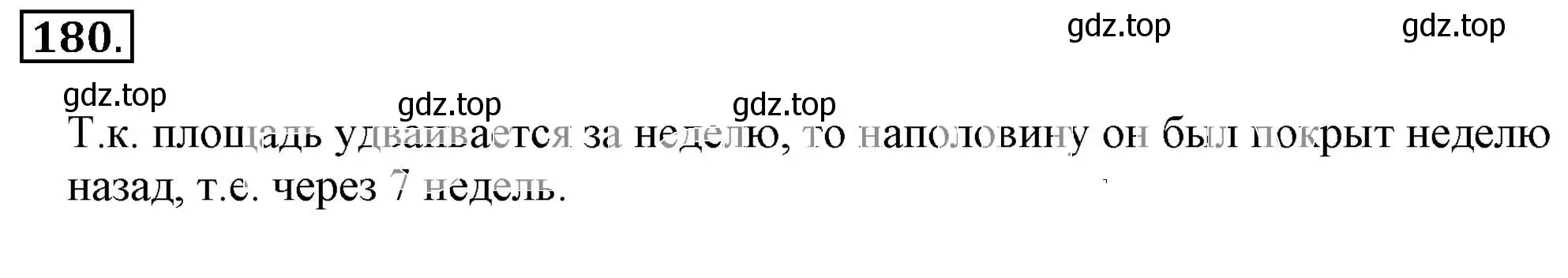 180.

gdz.top gdz.top

gdz.top gdz.top gdz.top

Т.к. площадь удваивается за неделю, то наполовину он был покрыт неделю назад, т.е. через 7 недель.